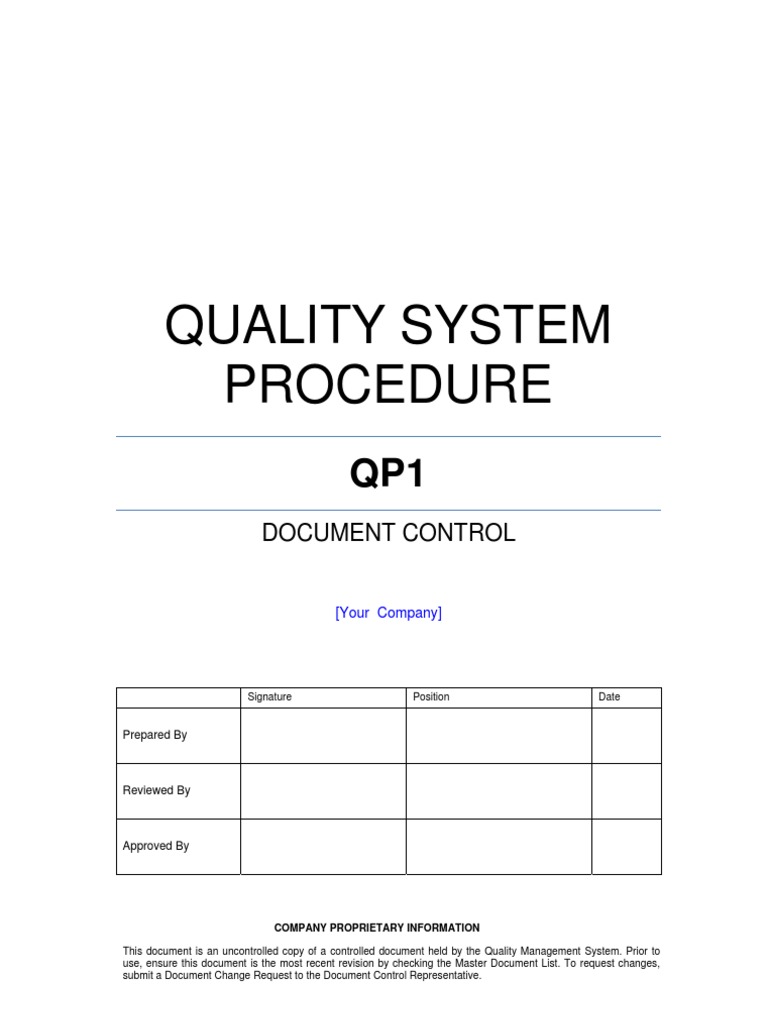 QUALITY SYSTEM PROCEDURE

QP1

DOCUMENT CONTROL

[Your Company]

| | Signature | Position | Date |
|---|---|---|---|
| Prepared By | | | |
| Reviewed By | | | |
| Approved By | | | |

COMPANY PROPRIETARY INFORMATION

This document is an uncontrolled copy of a controlled document held by the Quality Management System. Prior to use, ensure this document is the most recent revision by checking the Master Document List. To request changes, submit a Document Change Request to the Document Control Representative.